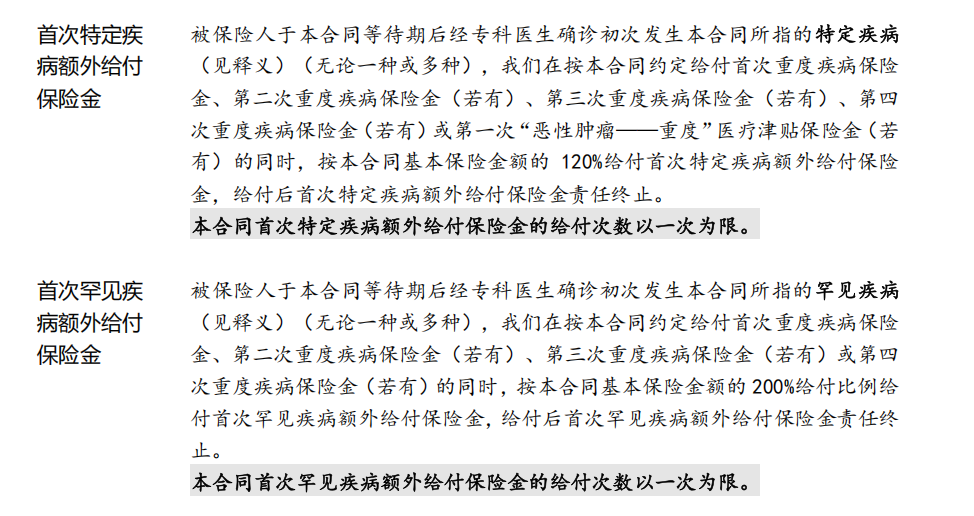 首次特定疾病额外给付保险金

被保险人于本合同等待期后经专科医生确诊初次发生本合同所指的特定疾病（见释义）（无论一种或多种），我们在按本合同约定给付首次重度疾病保险金、第二次重度疾病保险金（若有）、第三次重度疾病保险金（若有）、第四次重度疾病保险金（若有）或第一次“恶性肿瘤——重度”医疗津贴保险金（若有）的同时，按本合同基本保险金额的120%给付首次特定疾病额外给付保险金，给付后首次特定疾病额外给付保险金责任终止。

本合同首次特定疾病额外给付保险金的给付次数以一次为限。

首次罕见疾病额外给付保险金

被保险人于本合同等待期后经专科医生确诊初次发生本合同所指的罕见疾病（见释义）（无论一种或多种），我们在按本合同约定给付首次重度疾病保险金、第二次重度疾病保险金（若有）、第三次重度疾病保险金（若有）或第四次重度疾病保险金（若有）的同时，按本合同基本保险金额的200%给付比例给付首次罕见疾病额外给付保险金，给付后首次罕见疾病额外给付保险金责任终止。

本合同首次罕见疾病额外给付保险金的给付次数以一次为限。